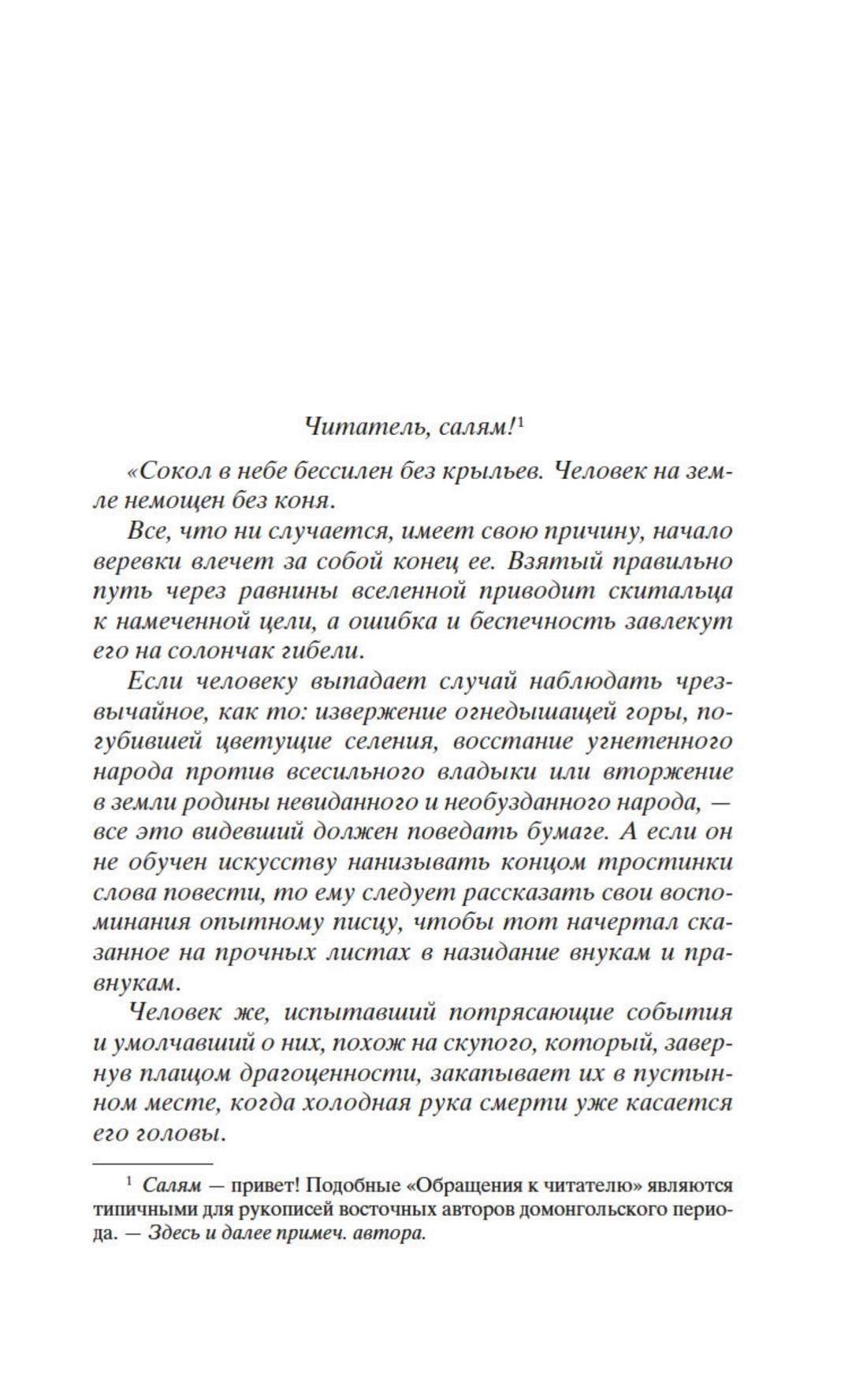 Читатель, салям!$^1$

«Сокол в небе бессилен без крыльев. Человек на земле немощен без коня.

Все, что ни случается, имеет свою причину, начало веревки влечет за собой конец ее. Взятый правильно путь через равнины вселенной приводит скитальца к намеченной цели, а ошибка и беспечность завлекут его на солончак гибели.

Если человеку выпадает случай наблюдать чрезвычайное, как то: извержение огнедышащей горы, погубившей цветущие селения, восстание угнетенного народа против всесильного владыки или вторжение в земли родины невиданного и необузданного народа, — все это видевший должен поведать бумаге. А если он не обучен искусству нанизывать концом тростинки слова повести, то ему следует рассказать свои воспоминания опытному писцу, чтобы тот начертал сказанное на прочных листах в назидание внукам и правнукам.

Человек же, испытавший потрясающие события и умолчавший о них, похож на скупого, который, завернув плащом драгоценности, закапывает их в пустынном месте, когда холодная рука смерти уже касается его головы.

$^1$ Салям — привет! Подобные «Обращения к читателю» являются типичными для рукописей восточных авторов домонгольского периода. — Здесь и далее примеч. автора.